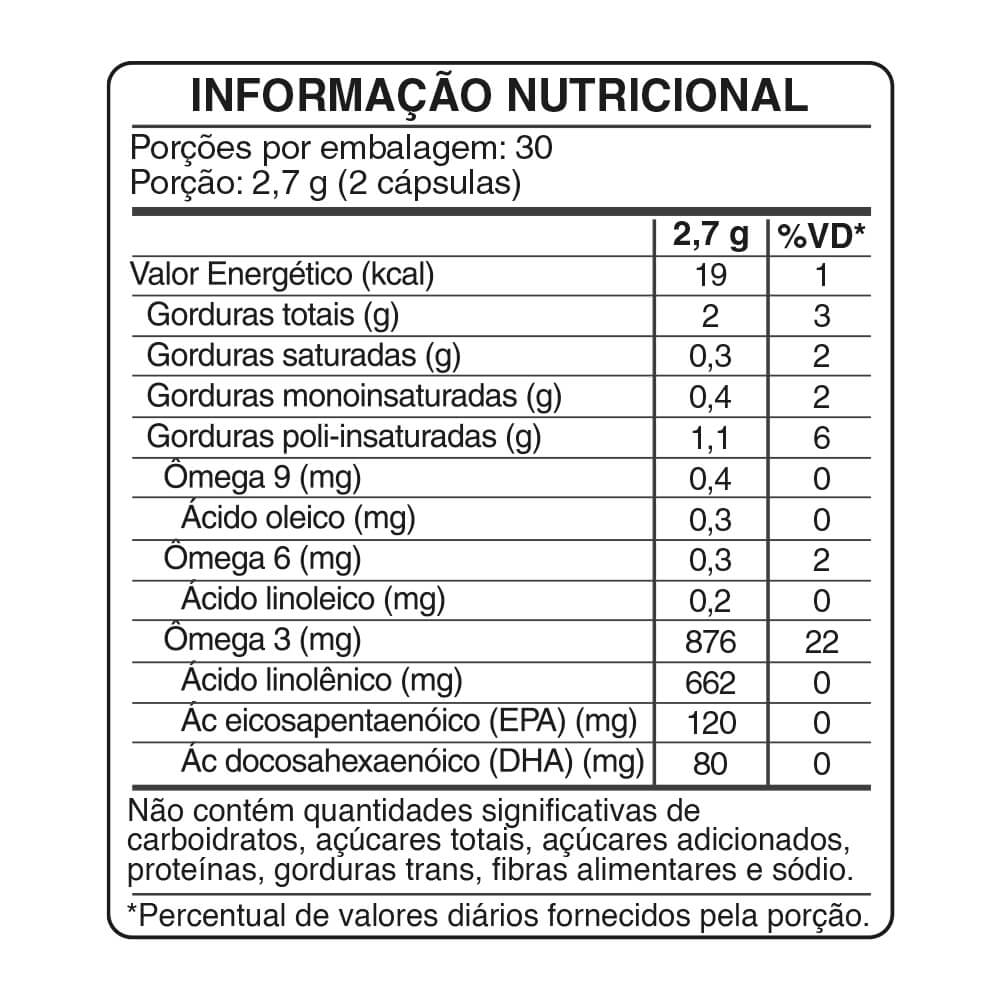 INFORMAÇÃO NUTRICIONAL

Porções por embalagem: 30
Porção: 2,7 g (2 cápsulas)

|  | 2,7 g | %VD* |
|---|---|---|
| Valor Energético (kcal) | 19 | 1 |
| Gorduras totais (g) | 2 | 3 |
| Gorduras saturadas (g) | 0,3 | 2 |
| Gorduras monoinsaturadas (g) | 0,4 | 2 |
| Gorduras poli-insaturadas (g) | 1,1 | 6 |
| Ômega 9 (mg) | 0,4 | 0 |
| Ácido oleico (mg) | 0,3 | 0 |
| Ômega 6 (mg) | 0,3 | 2 |
| Ácido linoleico (mg) | 0,2 | 0 |
| Ômega 3 (mg) | 876 | 22 |
| Ácido linolênico (mg) | 662 | 0 |
| Ác eicosapentaenóico (EPA) (mg) | 120 | 0 |
| Ác docosahexaenóico (DHA) (mg) | 80 | 0 |

Não contém quantidades significativas de carboidratos, açúcares totais, açúcares adicionados, proteínas, gorduras trans, fibras alimentares e sódio.

*Percentual de valores diários fornecidos pela porção.